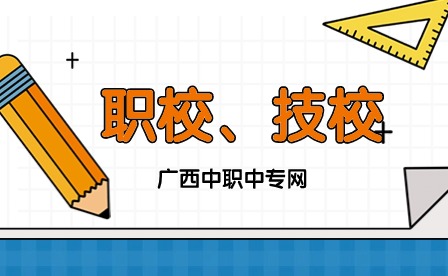 职校、技校

广西中职中专网